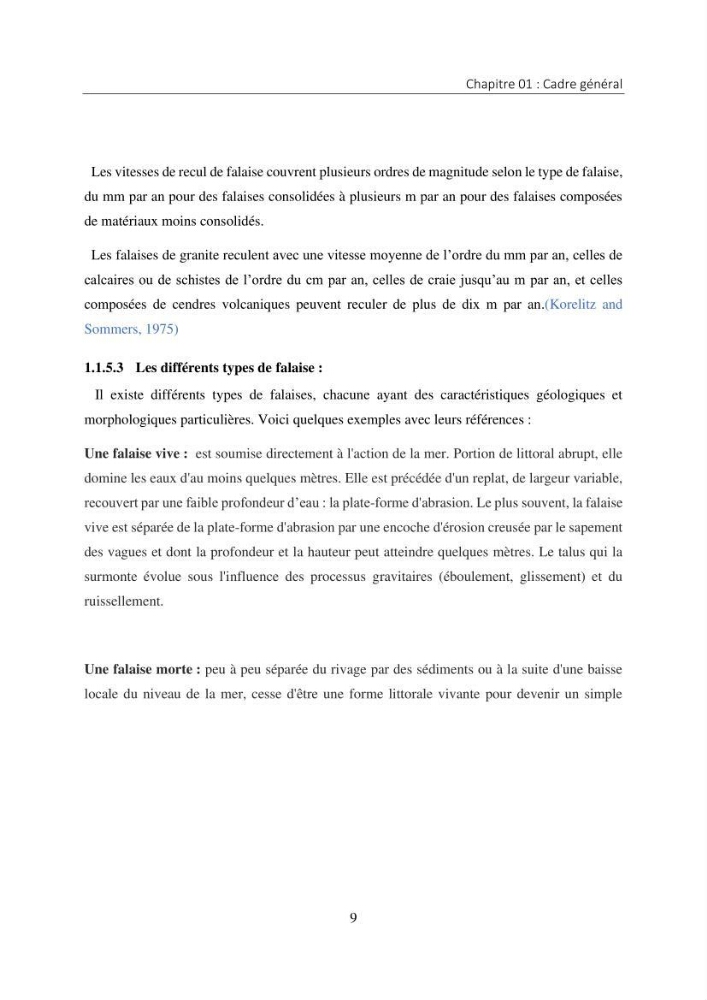 Chapitre 01 : Cadre général

Les vitesses de recul de falaise couvrent plusieurs ordres de magnitude selon le type de falaise, du mm par an pour des falaises consolidées à plusieurs m par an pour des falaises composées de matériaux moins consolidés.

Les falaises de granite reculent avec une vitesse moyenne de l'ordre du mm par an, celles de calcaires ou de schistes de l'ordre du cm par an, celles de craie jusqu'au m par an, et celles composées de cendres volcaniques peuvent reculer de plus de dix m par an.(Korelitz and Sommers, 1975)

1.1.5.3 Les différents types de falaise :

Il existe différents types de falaises, chacune ayant des caractéristiques géologiques et morphologiques particulières. Voici quelques exemples avec leurs références :

Une falaise vive : est soumise directement à l'action de la mer. Portion de littoral abrupt, elle domine les eaux d'au moins quelques mètres. Elle est précédée d'un replat, de largeur variable, recouvert par une faible profondeur d'eau : la plate-forme d'abrasion. Le plus souvent, la falaise vive est séparée de la plate-forme d'abrasion par une encoche d'érosion creusée par le sapement des vagues et dont la profondeur et la hauteur peut atteindre quelques mètres. Le talus qui la surmonte évolue sous l'influence des processus gravitaires (éboulement, glissement) et du ruissellement.

Une falaise morte : peu à peu séparée du rivage par des sédiments ou à la suite d'une baisse locale du niveau de la mer, cesse d'être une forme littorale vivante pour devenir un simple

9